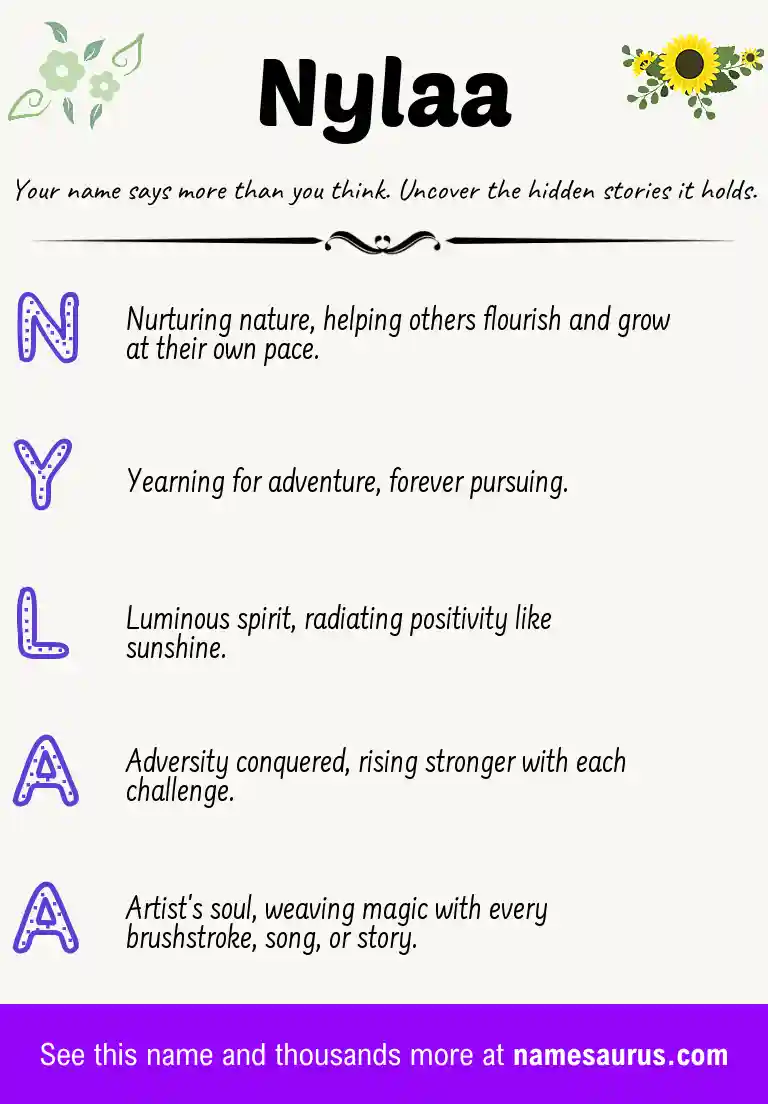 Nylaa

Your name says more than you think. Uncover the hidden stories it holds.

N Nurturing nature, helping others flourish and grow at their own pace.

Y Yearning for adventure, forever pursuing.

L Luminous spirit, radiating positivity like sunshine.

A Adversity conquered, rising stronger with each challenge.

A Artist's soul, weaving magic with every brushstroke, song, or story.

See this name and thousands more at namesaurus.com